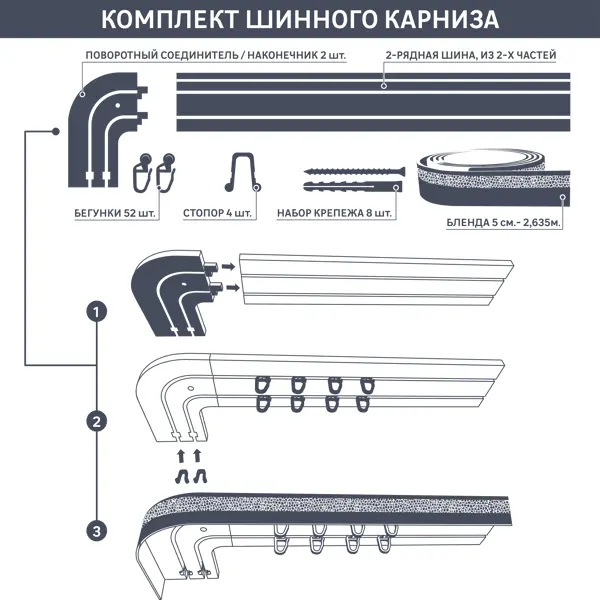 КОМПЛЕКТ ШИННОГО КАРНИЗА

ПОВОРОТНЫЙ СОЕДИНИТЕЛЬ / НАКОНЕЧНИК 2 шт.

2-РЯДНАЯ ШИНА, ИЗ 2-Х ЧАСТЕЙ

БЕГУНКИ 52 шт.

СТОПОР 4 шт.

НАБОР КРЕПЕЖА 8 шт.

БЛЕНДА 5 см.- 2,635м.

1

2

3